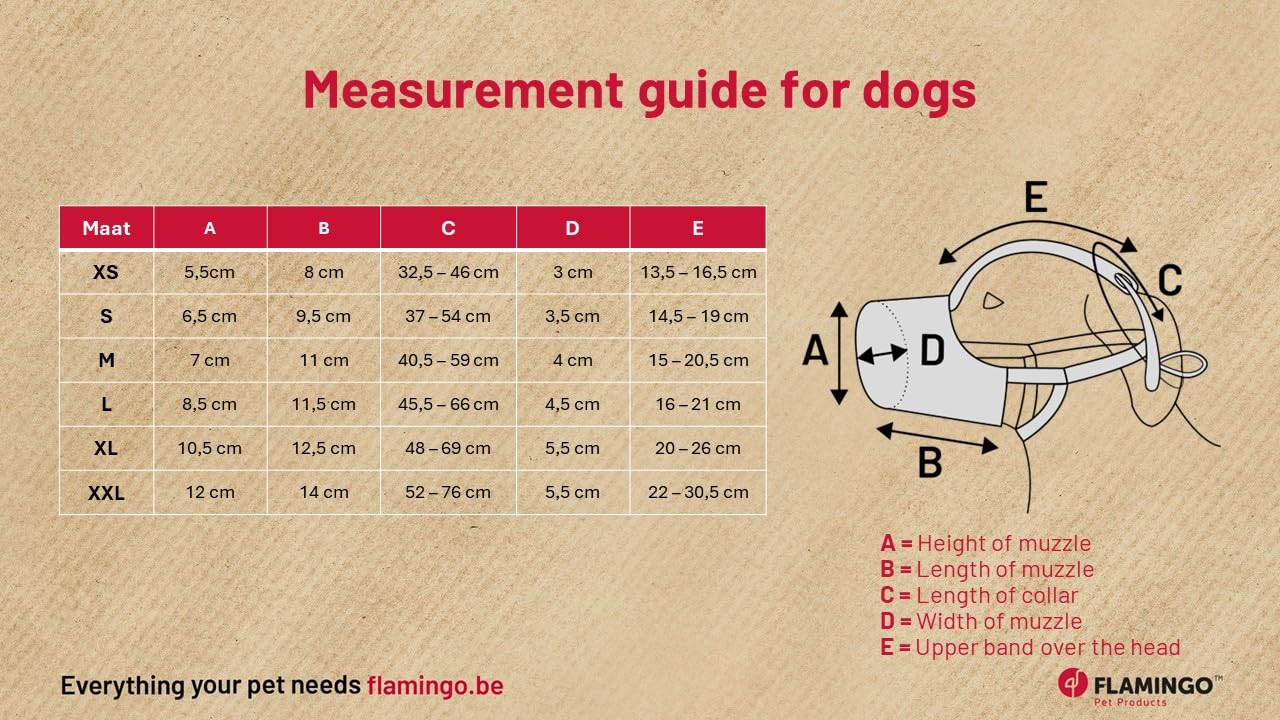 Measurement guide for dogs

| Maat | A | B | C | D | E |
|---|---|---|---|---|---|
| XS | 5,5cm | 8 cm | 32,5 – 46 cm | 3 cm | 13,5 – 16,5 cm |
| S | 6,5 cm | 9,5 cm | 37 – 54 cm | 3,5 cm | 14,5 – 19 cm |
| M | 7 cm | 11 cm | 40,5 – 59 cm | 4 cm | 15 – 20,5 cm |
| L | 8,5 cm | 11,5 cm | 45,5 – 66 cm | 4,5 cm | 16 – 21 cm |
| XL | 10,5 cm | 12,5 cm | 48 – 69 cm | 5,5 cm | 20 – 26 cm |
| XXL | 12 cm | 14 cm | 52 – 76 cm | 5,5 cm | 22 – 30,5 cm |

E
C
A
D
B

A = Height of muzzle
B = Length of muzzle
C = Length of collar
D = Width of muzzle
E = Upper band over the head

Everything your pet needs flamingo.be

FLAMINGO™
Pet Products